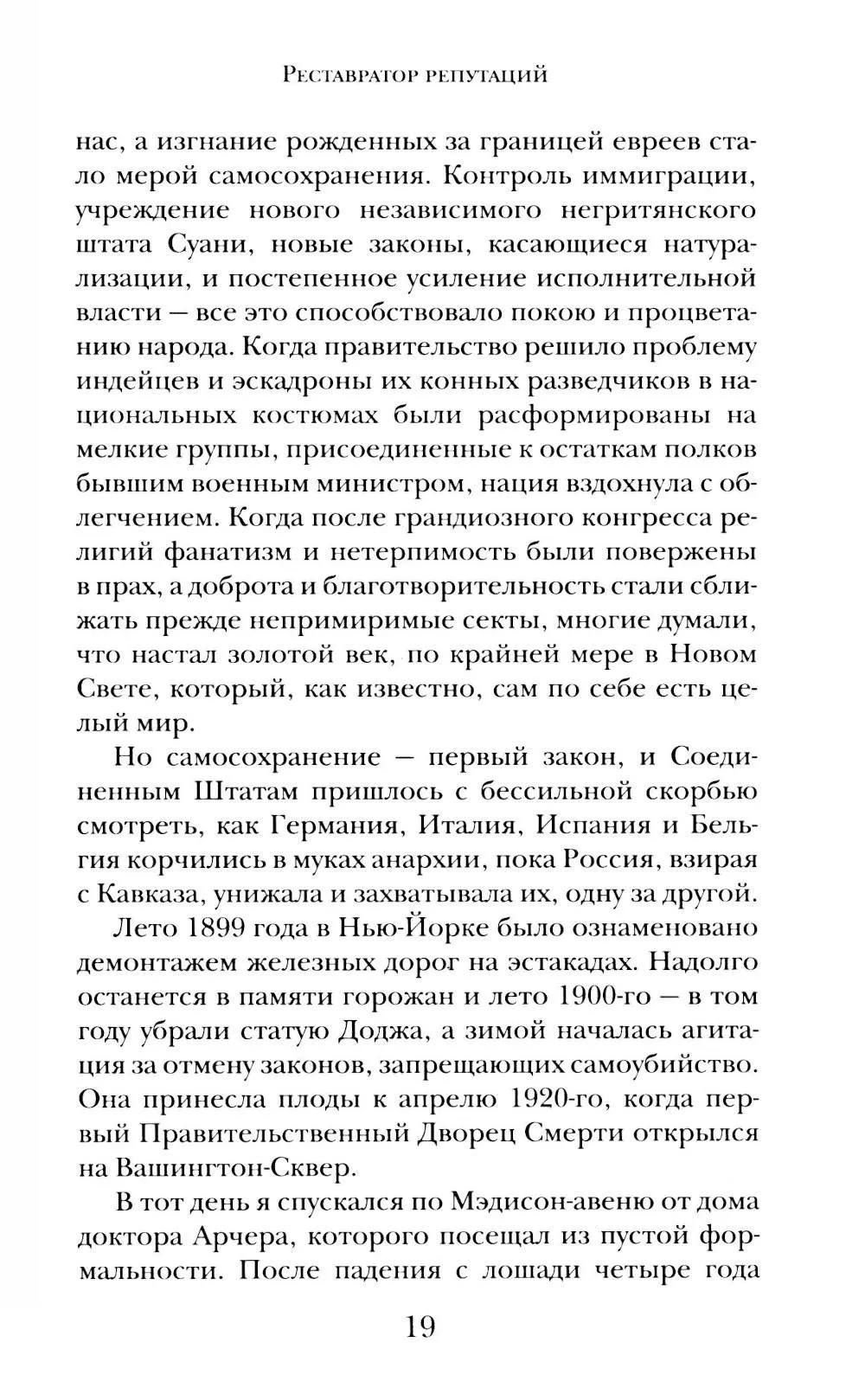 Реставратор репутаций

нас, а изгнание рожденных за границей евреев стало мерой самосохранения. Контроль иммиграции, учреждение нового независимого негритянского штата Суани, новые законы, касающиеся натурализации, и постепенное усиление исполнительной власти — все это способствовало покою и процветанию народа. Когда правительство решило проблему индейцев и эскадроны их конных разведчиков в национальных костюмах были расформированы на мелкие группы, присоединенные к остаткам полков бывшим военным министром, нация вздохнула с облегчением. Когда после грандиозного конгресса религий фанатизм и нетерпимость были повержены в прах, а доброта и благотворительность стали сближать прежде непримиримые секты, многие думали, что настал золотой век, по крайней мере в Новом Свете, который, как известно, сам по себе есть целый мир.

Но самосохранение — первый закон, и Соединенным Штатам пришлось с бессильной скорбью смотреть, как Германия, Италия, Испания и Бельгия корчились в муках анархии, пока Россия, взирая с Кавказа, унижала и захватывала их, одну за другой.

Лето 1899 года в Нью-Йорке было ознаменовано демонтажем железных дорог на эстакадах. Надолго останется в памяти горожан и лето 1900-го — в том году убрали статую Доджа, а зимой началась агитация за отмену законов, запрещающих самоубийство. Она принесла плоды к апрелю 1920-го, когда первый Правительственный Дворец Смерти открылся на Вашингтон-Сквер.

В тот день я спускался по Мэдисон-авеню от дома доктора Арчера, которого посещал из пустой формальности. После падения с лошади четыре года

19